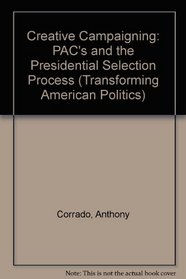 Creative Campaigning: PAC's and the Presidential Selection Process (Transforming American Politics)

Corrado, Anthony

Note: This is not the actual book cover